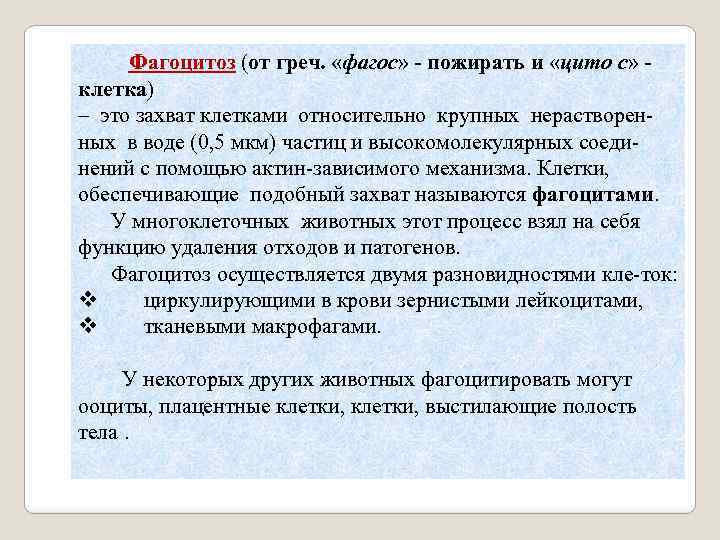 Фагоцитоз (от греч. «фагос» - пожирать и «цито с» - клетка)
– это захват клетками относительно крупных нерастворенных в воде (0,5 мкм) частиц и высокомолекулярных соединений с помощью актин-зависимого механизма. Клетки, обеспечивающие подобный захват называются фагоцитами.

У многоклеточных животных этот процесс взял на себя функцию удаления отходов и патогенов.

Фагоцитоз осуществляется двумя разновидностями кле-ток:
❖ циркулирующими в крови зернистыми лейкоцитами,
❖ тканевыми макрофагами.

У некоторых других животных фагоцитировать могут ооциты, плацентные клетки, клетки, выстилающие полость тела .